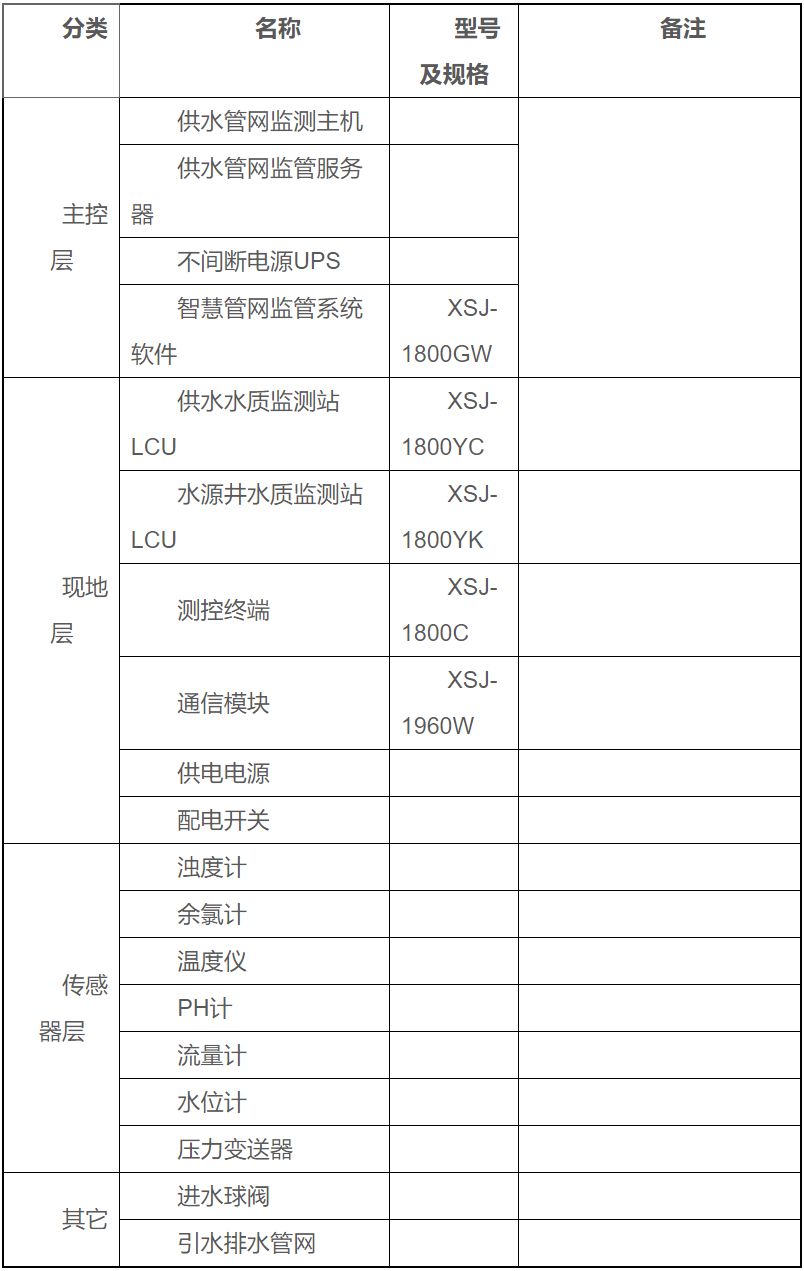 | 分类 | 名称 | 型号及规格 | 备注 |
|---|---|---|---|
| 主控层 | 供水管网监测主机 | | |
| | 供水管网监管服务器 | | |
| | 不间断电源UPS | | |
| | 智慧管网监管系统软件 | XSJ-1800GW | |
| 现地层 | 供水水质监测站LCU | XSJ-1800YC | |
| | 水源井水质监测站LCU | XSJ-1800YK | |
| | 测控终端 | XSJ-1800C | |
| | 通信模块 | XSJ-1960W | |
| | 供电电源 | | |
| | 配电开关 | | |
| 传感器层 | 浊度计 | | |
| | 余氯计 | | |
| | 温度仪 | | |
| | PH计 | | |
| | 流量计 | | |
| | 水位计 | | |
| | 压力变送器 | | |
| 其它 | 进水球阀 | | |
| | 引水排水管网 | | |